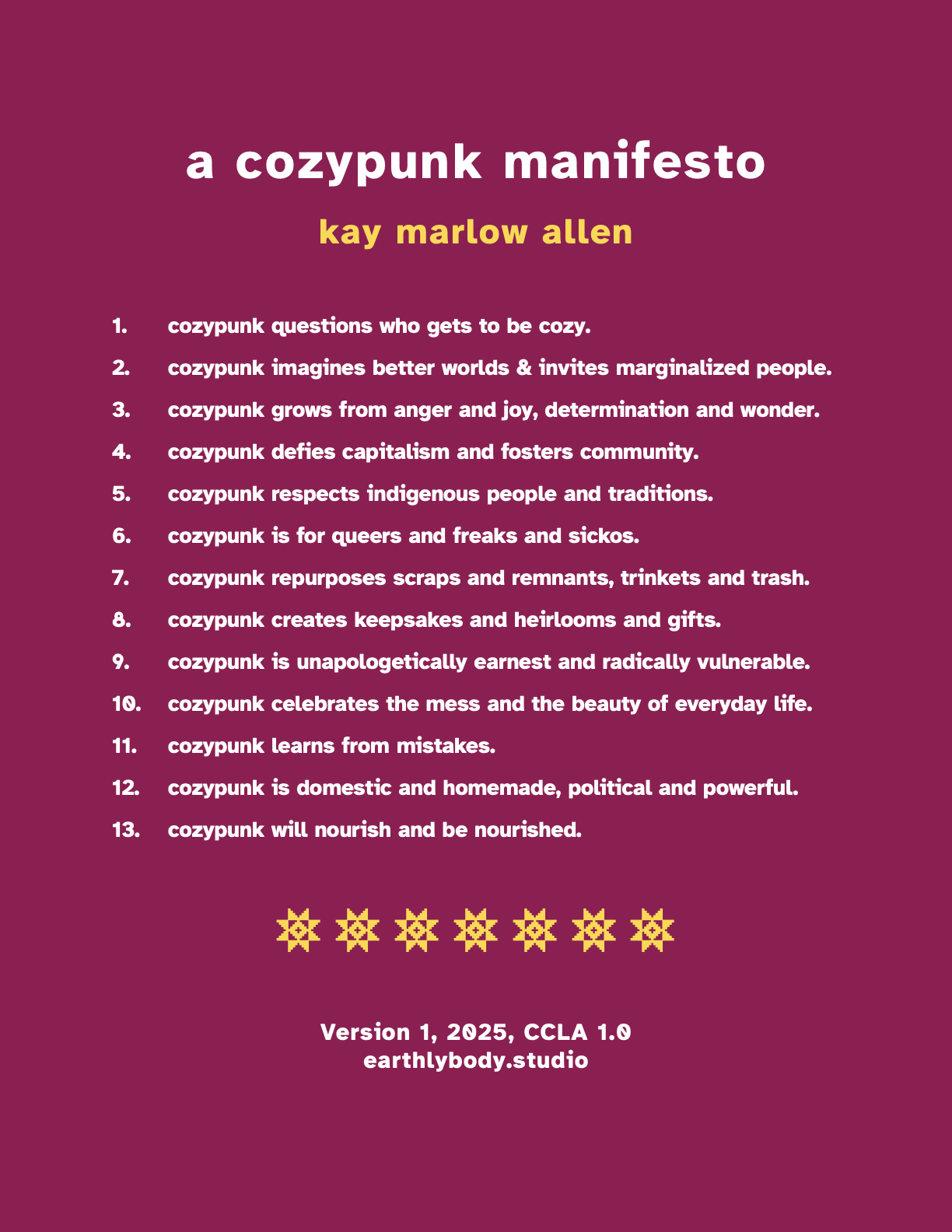 a cozypunk manifesto

kay marlow allen

1. cozypunk questions who gets to be cozy.
2. cozypunk imagines better worlds & invites marginalized people.
3. cozypunk grows from anger and joy, determination and wonder.
4. cozypunk defies capitalism and fosters community.
5. cozypunk respects indigenous people and traditions.
6. cozypunk is for queers and freaks and sickos.
7. cozypunk repurposes scraps and remnants, trinkets and trash.
8. cozypunk creates keepsakes and heirlooms and gifts.
9. cozypunk is unapologetically earnest and radically vulnerable.
10. cozypunk celebrates the mess and the beauty of everyday life.
11. cozypunk learns from mistakes.
12. cozypunk is domestic and homemade, political and powerful.
13. cozypunk will nourish and be nourished.

Version 1, 2025, CCLA 1.0
earthlybody.studio